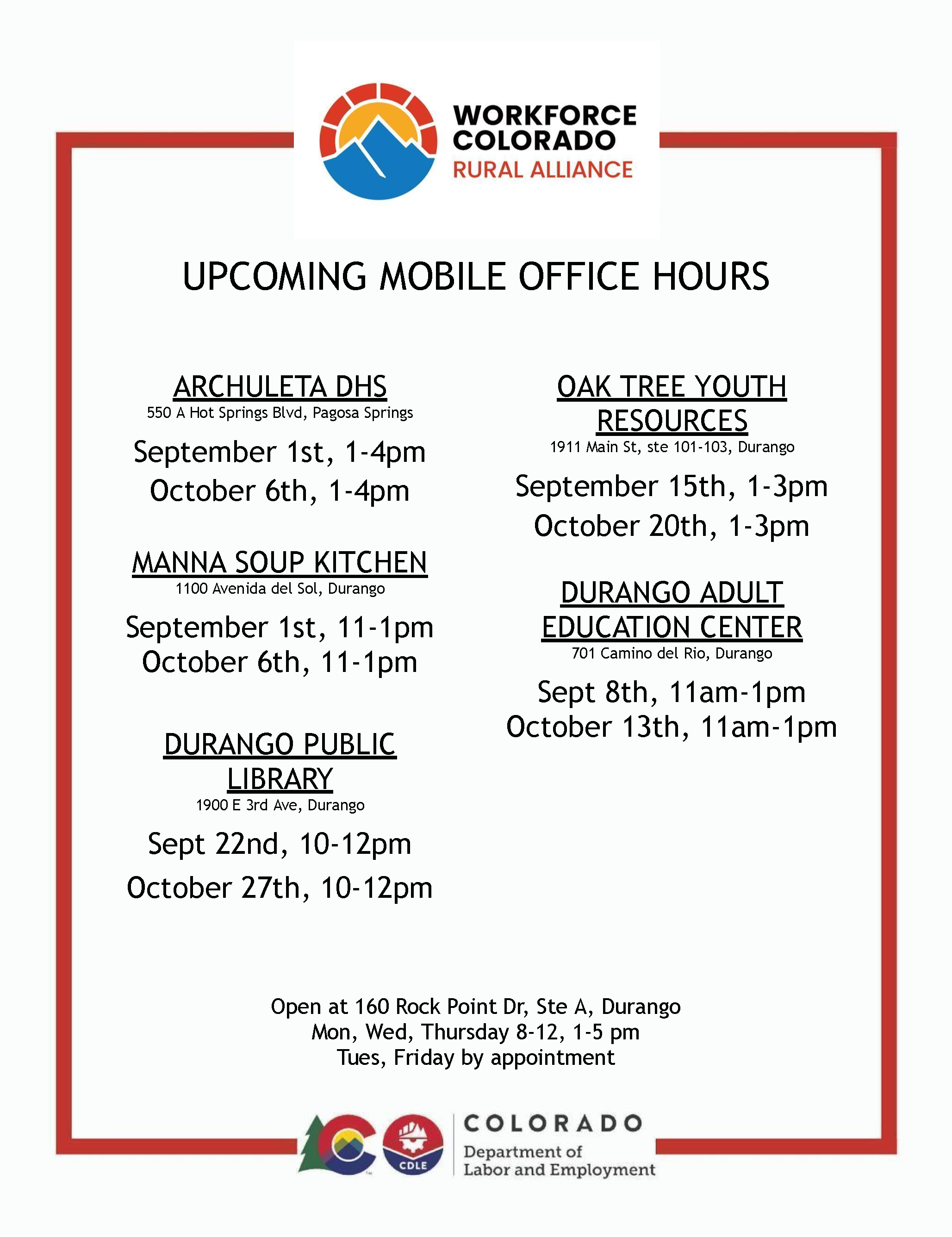 WORKFORCE COLORADO
RURAL ALLIANCE

UPCOMING MOBILE OFFICE HOURS

ARCHULETA DHS
550 A Hot Springs Blvd, Pagosa Springs

September 1st, 1-4pm
October 6th, 1-4pm

MANNA SOUP KITCHEN
1100 Avenida del Sol, Durango

September 1st, 11-1pm
October 6th, 11-1pm

DURANGO PUBLIC LIBRARY
1900 E 3rd Ave, Durango

Sept 22nd, 10-12pm
October 27th, 10-12pm

OAK TREE YOUTH RESOURCES
1911 Main St, ste 101-103, Durango

September 15th, 1-3pm
October 20th, 1-3pm

DURANGO ADULT EDUCATION CENTER
701 Camino del Rio, Durango

Sept 8th, 11am-1pm
October 13th, 11am-1pm

Open at 160 Rock Point Dr, Ste A, Durango
Mon, Wed, Thursday 8-12, 1-5 pm
Tues, Friday by appointment

CDLE
COLORADO
Department of
Labor and Employment